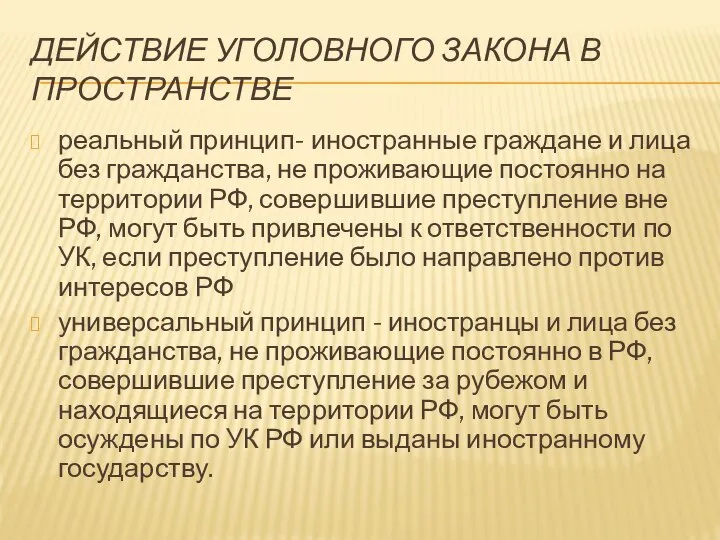 ДЕЙСТВИЕ УГОЛОВНОГО ЗАКОНА В ПРОСТРАНСТВЕ

реальный принцип- иностранные граждане и лица без гражданства, не проживающие постоянно на территории РФ, совершившие преступление вне РФ, могут быть привлечены к ответственности по УК, если преступление было направлено против интересов РФ

универсальный принцип - иностранцы и лица без гражданства, не проживающие постоянно в РФ, совершившие преступление за рубежом и находящиеся на территории РФ, могут быть осуждены по УК РФ или выданы иностранному государству.